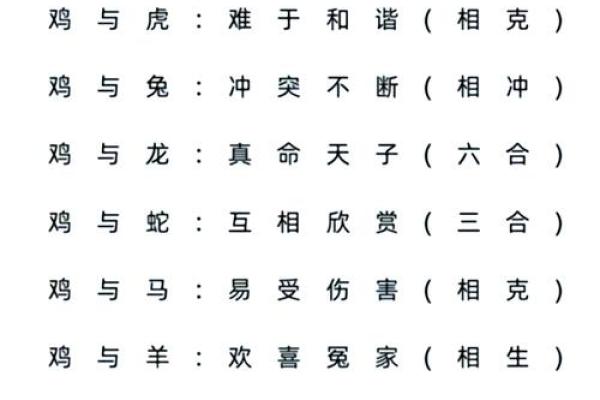 鸡与虎：难于和谐（相克）

鸡与兔：冲突不断（相冲）

鸡与龙：真命天子（六合）

鸡与蛇：互相欣赏（三合）

鸡与马：易受伤害（相克）

鸡与羊：欢喜冤家（相生）